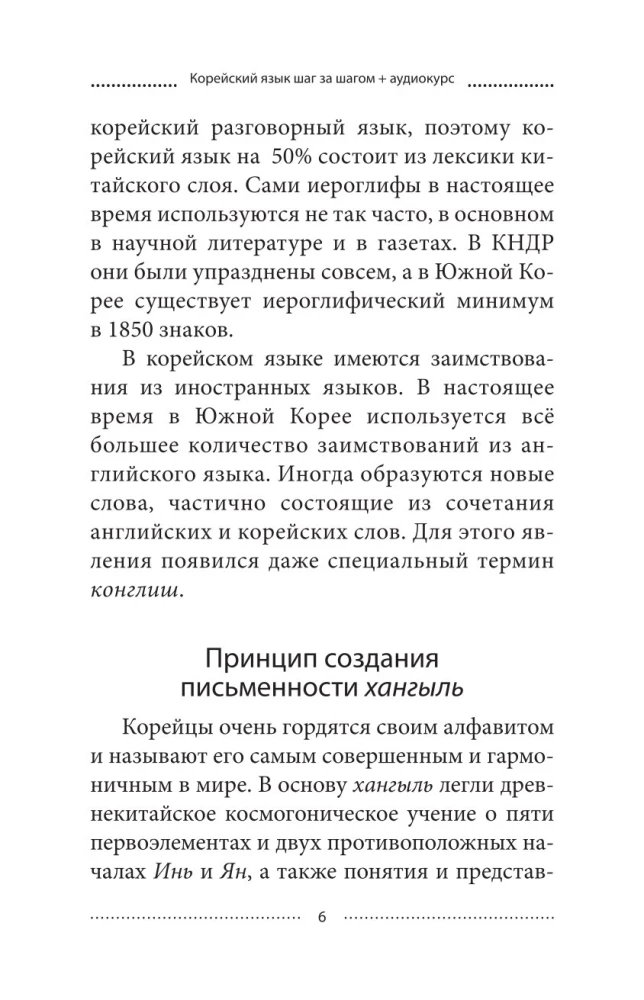 Корейский язык шаг за шагом + аудиокурс

корейский разговорный язык, поэтому корейский язык на 50% состоит из лексики китайского слоя. Сами иероглифы в настоящее время используются не так часто, в основном в научной литературе и в газетах. В КНДР они были упразднены совсем, а в Южной Корее существует иероглифический минимум в 1850 знаков.

В корейском языке имеются заимствования из иностранных языков. В настоящее время в Южной Корее используется всё большее количество заимствований из английского языка. Иногда образуются новые слова, частично состоящие из сочетания английских и корейских слов. Для этого явления появился даже специальный термин конглиш.

Принцип создания письменности хангыль

Корейцы очень гордятся своим алфавитом и называют его самым совершенным и гармоничным в мире. В основу хангыль легли древнекитайское космогоническое учение о пяти первоэлементах и двух противоположных началах Инь и Ян, а также понятия и представ-

6